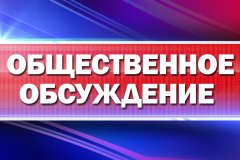 ОБЩЕСТВЕННОЕ ОБСУЖДЕНИЕ